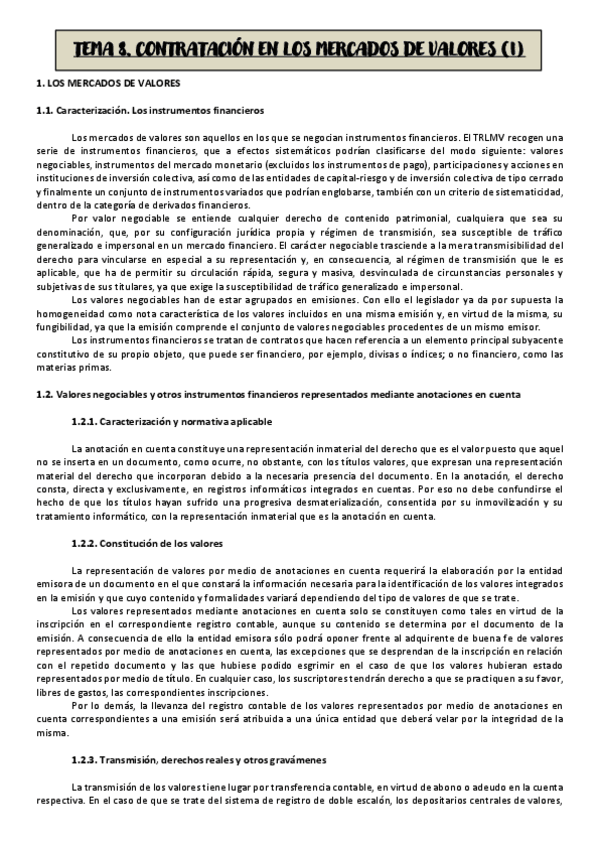 TEMA 8. CONTRATACIÓN EN LOS MERCADOS DE VALORES (I)

1. LOS MERCADOS DE VALORES

1.1. Caracterización. Los instrumentos financieros

Los mercados de valores son aquellos en los que se negocian instrumentos financieros. El TRLMV recogen una serie de instrumentos financieros, que a efectos sistemáticos podrían clasificarse del modo siguiente: valores negociables, instrumentos del mercado monetario (excluidos los instrumentos de pago), participaciones y acciones en instituciones de inversión colectiva, así como de las entidades de capital-riesgo y de inversión colectiva de tipo cerrado y finalmente un conjunto de instrumentos variados que podrían englobarse, también con un criterio de sistematicidad, dentro de la categoría de derivados financieros.

Por valor negociable se entiende cualquier derecho de contenido patrimonial, cualquiera que sea su denominación, que, por su configuración jurídica propia y régimen de transmisión, sea susceptible de tráfico generalizado e impersonal en un mercado financiero. El carácter negociable trasciende a la mera transmisibilidad del derecho para vincularse en especial a su representación y, en consecuencia, al régimen de transmisión que le es aplicable, que ha de permitir su circulación rápida, segura y masiva, desvinculada de circunstancias personales y subjetivas de sus titulares, ya que exige la susceptibilidad de tráfico generalizado e impersonal.

Los valores negociables han de estar agrupados en emisiones. Con ello el legislador ya da por supuesta la homogeneidad como nota característica de los valores incluidos en una misma emisión y, en virtud de la misma, su fungibilidad, ya que la emisión comprende el conjunto de valores negociables procedentes de un mismo emisor.

Los instrumentos financieros se tratan de contratos que hacen referencia a un elemento principal subyacente constitutivo de su propio objeto, que puede ser financiero, por ejemplo, divisas o índices; o no financiero, como las materias primas.

1.2. Valores negociables y otros instrumentos financieros representados mediante anotaciones en cuenta

1.2.1. Caracterización y normativa aplicable

La anotación en cuenta constituye una representación inmaterial del derecho que es el valor puesto que aquel no se inserta en un documento, como ocurre, no obstante, con los títulos valores, que expresan una representación material del derecho que incorporan debido a la necesaria presencia del documento. En la anotación, el derecho consta, directa y exclusivamente, en registros informáticos integrados en cuentas. Por eso no debe confundirse el hecho de que los títulos hayan sufrido una progresiva desmaterialización, consentida por su inmovilización y su tratamiento informático, con la representación inmaterial que es la anotación en cuenta.

1.2.2. Constitución de los valores

La representación de valores por medio de anotaciones en cuenta requerirá la elaboración por la entidad emisora de un documento en el que constará la información necesaria para la identificación de los valores integrados en la emisión y que cuyo contenido y formalidades variará dependiendo del tipo de valores de que se trate.

Los valores representados mediante anotaciones en cuenta solo se constituyen como tales en virtud de la inscripción en el correspondiente registro contable, aunque su contenido se determina por el documento de la emisión. A consecuencia de ello la entidad emisora sólo podrá oponer frente al adquirente de buena fe de valores representados por medio de anotaciones en cuenta, las excepciones que se desprendan de la inscripción en relación con el repetido documento y las que hubiese podido esgrimir en el caso de que los valores hubieran estado representados por medio de título. En cualquier caso, los suscriptores tendrán derecho a que se practiquen a su favor, libres de gastos, las correspondientes inscripciones.

Por lo demás, la llevanza del registro contable de los valores representados por medio de anotaciones en cuenta correspondientes a una emisión será atribuida a una única entidad que deberá velar por la integridad de la misma.

1.2.3. Transmisión, derechos reales y otros gravámenes

La transmisión de los valores tiene lugar por transferencia contable, en virtud de abono o adeudo en la cuenta respectiva. En el caso de que se trate del sistema de registro de doble escalón, los depositarios centrales de valores,